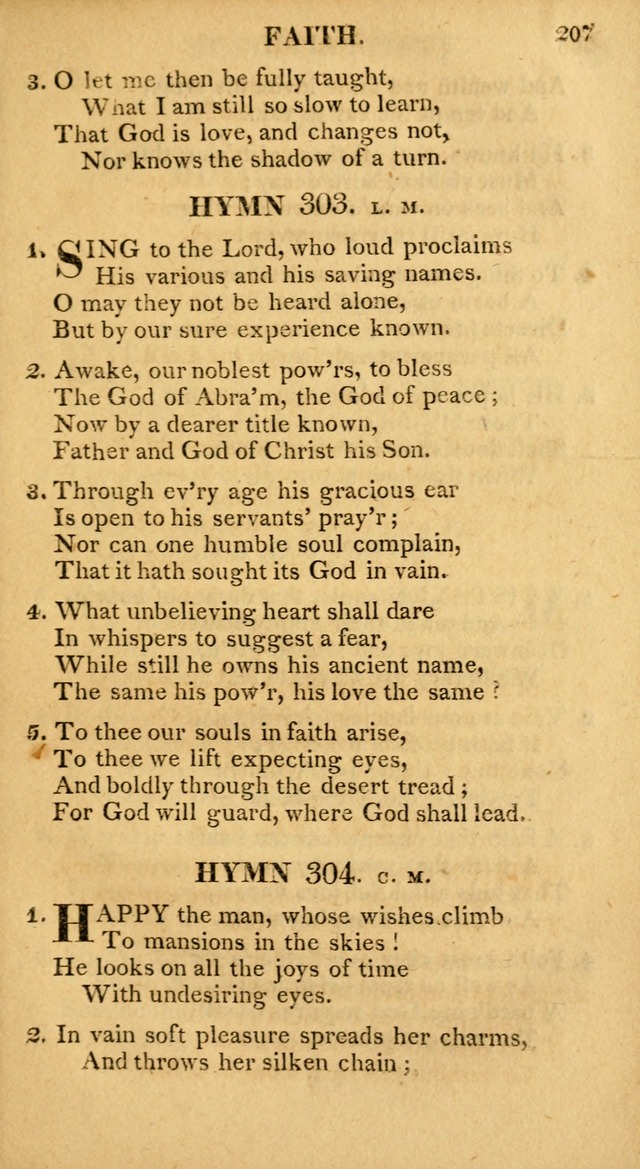 FAITH. 207

3. O let me then be fully taught,
What I am still so slow to learn,
That God is love, and changes not,
Nor knows the shadow of a turn.

HYMN 303. L. M.

1. SING to the Lord, who loud proclaims
His various and his saving names.
O may they not be heard alone,
But by our sure experience known.

2. Awake, our noblest pow'rs, to bless
The God of Abra'm, the God of peace;
Now by a dearer title known,
Father and God of Christ his Son.

3. Through ev'ry age his gracious ear
Is open to his servants' pray'r;
Nor can one humble soul complain,
That it hath sought its God in vain.

4. What unbelieving heart shall dare
In whispers to suggest a fear,
While still he owns his ancient name,
The same his pow'r, his love the same?

5. To thee our souls in faith arise,
To thee we lift expecting eyes,
And boldly through the desert tread;
For God will guard, where God shall lead.

HYMN 304. C. M.

1. HAPPY the man, whose wishes climb
To mansions in the skies!
He looks on all the joys of time
With undesiring eyes.

2. In vain soft pleasure spreads her charms,
And throws her silken chain;